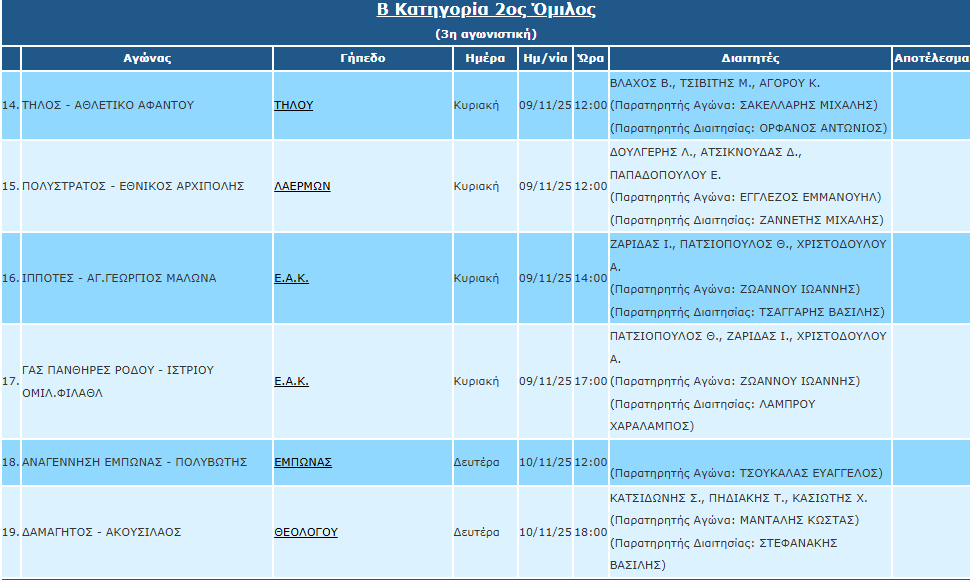 Β Κατηγορία 2ος Όμιλος
(3η αγωνιστική)

| | Αγώνας | Γήπεδο | Ημέρα | Ημ/νία | Ώρα | Διαιτητές | Αποτέλεσμα |
|---|---|---|---|---|---|---|---|
| 14. | ΤΗΛΟΣ - ΑΘΛΕΤΙΚΟ ΑΦΑΝΤΟΥ | ΤΗΛΟΥ | Κυριακή | 09/11/25 | 12:00 | ΒΛΑΧΟΣ Β., ΤΣΙΒΙΤΗΣ Μ., ΑΓΟΡΟΥ Κ. (Παρατηρητής Αγώνα: ΣΑΚΕΛΛΑΡΗΣ ΜΙΧΑΛΗΣ) (Παρατηρητής Διαιτησίας: ΟΡΦΑΝΟΣ ΑΝΤΩΝΙΟΣ) | |
| 15. | ΠΟΛΥΣΤΡΑΤΟΣ - ΕΘΝΙΚΟΣ ΑΡΧΙΠΟΛΗΣ | ΛΑΕΡΜΩΝ | Κυριακή | 09/11/25 | 12:00 | ΔΟΥΛΓΕΡΗΣ Λ., ΑΤΣΙΚΝΟΥΔΑΣ Δ., ΠΑΠΑΔΟΠΟΥΛΟΥ Ε. (Παρατηρητής Αγώνα: ΕΓΓΛΕΖΟΣ ΕΜΜΑΝΟΥΗΛ) (Παρατηρητής Διαιτησίας: ΖΑΝΝΕΤΗΣ ΜΙΧΑΛΗΣ) | |
| 16. | ΙΠΠΟΤΕΣ - ΑΓ.ΓΕΩΡΓΙΟΣ ΜΑΛΩΝΑ | Ε.Α.Κ. | Κυριακή | 09/11/25 | 14:00 | ΖΑΡΙΔΑΣ Ι., ΠΑΤΣΙΟΠΟΥΛΟΣ Θ., ΧΡΙΣΤΟΔΟΥΛΟΥ Α. (Παρατηρητής Αγώνα: ΖΩΑΝΝΟΥ ΙΩΑΝΝΗΣ) (Παρατηρητής Διαιτησίας: ΤΣΑΓΓΑΡΗΣ ΒΑΣΙΛΗΣ) | |
| 17. | ΓΑΣ ΠΑΝΘΗΡΕΣ ΡΟΔΟΥ - ΙΣΤΡΙΟΥ ΟΜΙΛ.ΦΙΛΑΘΛ | Ε.Α.Κ. | Κυριακή | 09/11/25 | 17:00 | ΠΑΤΣΙΟΠΟΥΛΟΣ Θ., ΖΑΡΙΔΑΣ Ι., ΧΡΙΣΤΟΔΟΥΛΟΥ Α. (Παρατηρητής Αγώνα: ΖΩΑΝΝΟΥ ΙΩΑΝΝΗΣ) (Παρατηρητής Διαιτησίας: ΛΑΜΠΡΟΥ ΧΑΡΑΛΑΜΠΟΣ) | |
| 18. | ΑΝΑΓΕΝΝΗΣΗ ΕΜΠΩΝΑΣ - ΠΟΛΥΒΩΤΗΣ | ΕΜΠΩΝΑΣ | Δευτέρα | 10/11/25 | 12:00 | (Παρατηρητής Αγώνα: ΤΣΟΥΚΑΛΑΣ ΕΥΑΓΓΕΛΟΣ) | |
| 19. | ΔΑΜΑΓΗΤΟΣ - ΑΚΟΥΣΙΛΑΟΣ | ΘΕΟΛΟΓΟΥ | Δευτέρα | 10/11/25 | 18:00 | ΚΑΤΣΙΔΩΝΗΣ Σ., ΠΗΔΙΑΚΗΣ Τ., ΚΑΣΙΩΤΗΣ Χ. (Παρατηρητής Αγώνα: ΜΑΝΤΑΛΗΣ ΚΩΣΤΑΣ) (Παρατηρητής Διαιτησίας: ΣΤΕΦΑΝΑΚΗΣ ΒΑΣΙΛΗΣ) | |